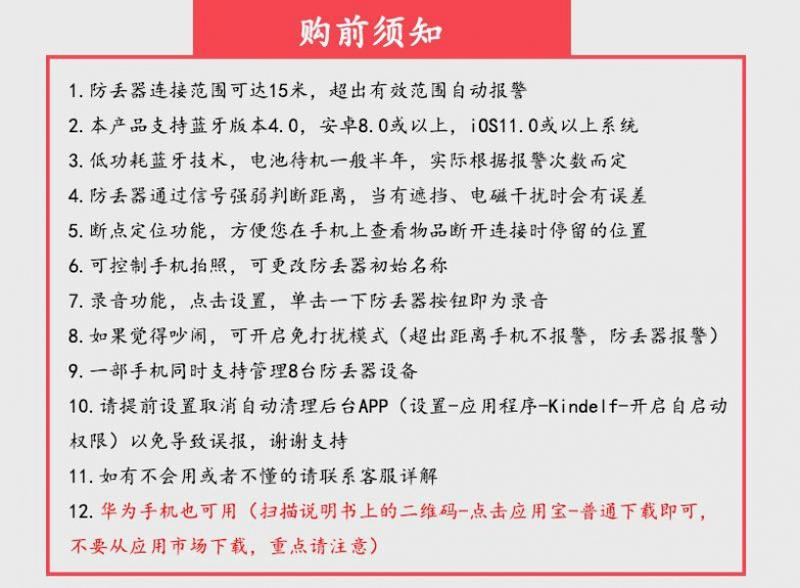 购前须知

1. 防丢器连接范围可达15米，超出有效范围自动报警

2. 本产品支持蓝牙版本4.0，安卓8.0或以上，iOS11.0或以上系统

3. 低功耗蓝牙技术，电池待机一般半年，实际根据报警次数而定

4. 防丢器通过信号强弱判断距离，当有遮挡、电磁干扰时会有误差

5. 断点定位功能，方便您在手机上查看物品断开连接时停留的位置

6. 可控制手机拍照，可更改防丢器初始名称

7. 录音功能，点击设置，单击一下防丢器按钮即为录音

8. 如果觉得吵闹，可开启免打扰模式（超出距离手机不报警，防丢器报警）

9. 一部手机同时支持管理8台防丢器设备

10. 请提前设置取消自动清理后台APP（设置-应用程序-Kindelf-开启自启动权限）以免导致误报，谢谢支持

11. 如有不会用或者不懂的请联系客服详解

12. 华为手机也可用（扫描说明书上的二维码-点击应用宝-普通下载即可，不要从应用市场下载，重点请注意）